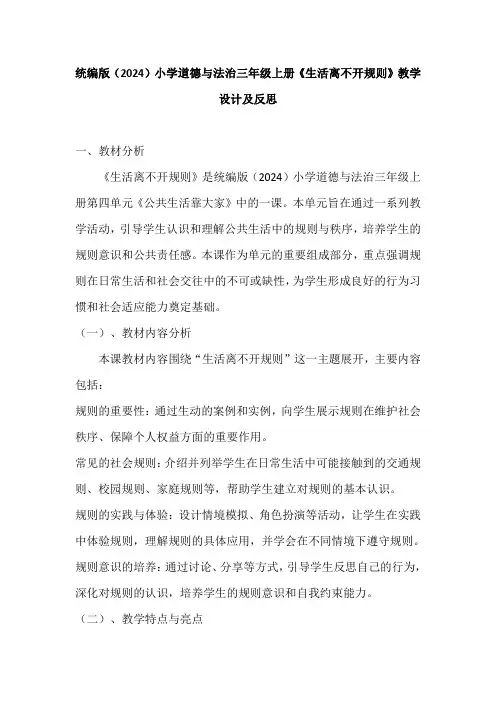 统编版（2024）小学道德与法治三年级上册《生活离不开规则》教学设计及反思

一、教材分析

《生活离不开规则》是统编版（2024）小学道德与法治三年级上册第四单元《公共生活靠大家》中的一课。本单元旨在通过一系列教学活动，引导学生认识和理解公共生活中的规则与秩序，培养学生的规则意识和公共责任感。本课作为单元的重要组成部分，重点强调规则在日常生活和社会交往中的不可或缺性，为学生形成良好的行为习惯和社会适应能力奠定基础。

（一）、教材内容分析

本课教材内容围绕“生活离不开规则”这一主题展开，主要内容包括：

规则的重要性：通过生动的案例和实例，向学生展示规则在维护社会秩序、保障个人权益方面的重要作用。

常见的社会规则：介绍并列举学生在日常生活中可能接触到的交通规则、校园规则、家庭规则等，帮助学生建立对规则的基本认识。

规则的实践与体验：设计情境模拟、角色扮演等活动，让学生在实践中体验规则，理解规则的具体应用，并学会在不同情境下遵守规则。

规则意识的培养：通过讨论、分享等方式，引导学生反思自己的行为，深化对规则的认识，培养学生的规则意识和自我约束能力。

（二）、教学特点与亮点